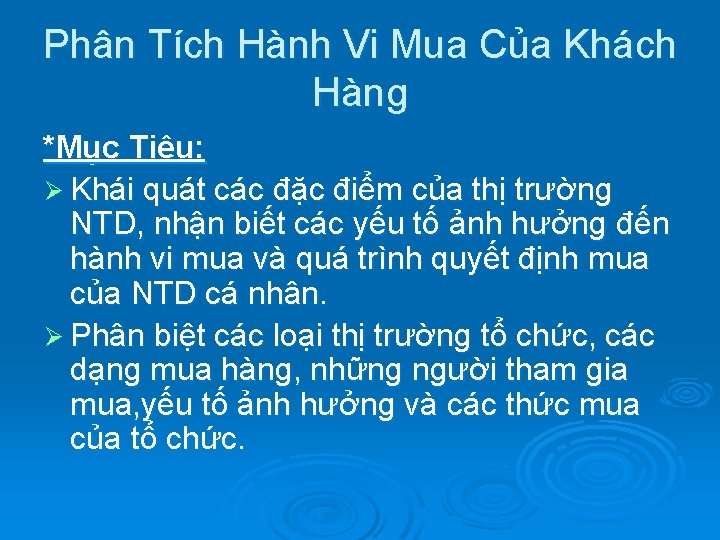 Phân Tích Hành Vi Mua Của Khách Hàng

*Mục Tiêu:

➢ Khái quát các đặc điểm của thị trường NTD, nhận biết các yếu tố ảnh hưởng đến hành vi mua và quá trình quyết định mua của NTD cá nhân.

➢ Phân biệt các loại thị trường tổ chức, các dạng mua hàng, những người tham gia mua,yếu tố ảnh hưởng và các thức mua của tổ chức.